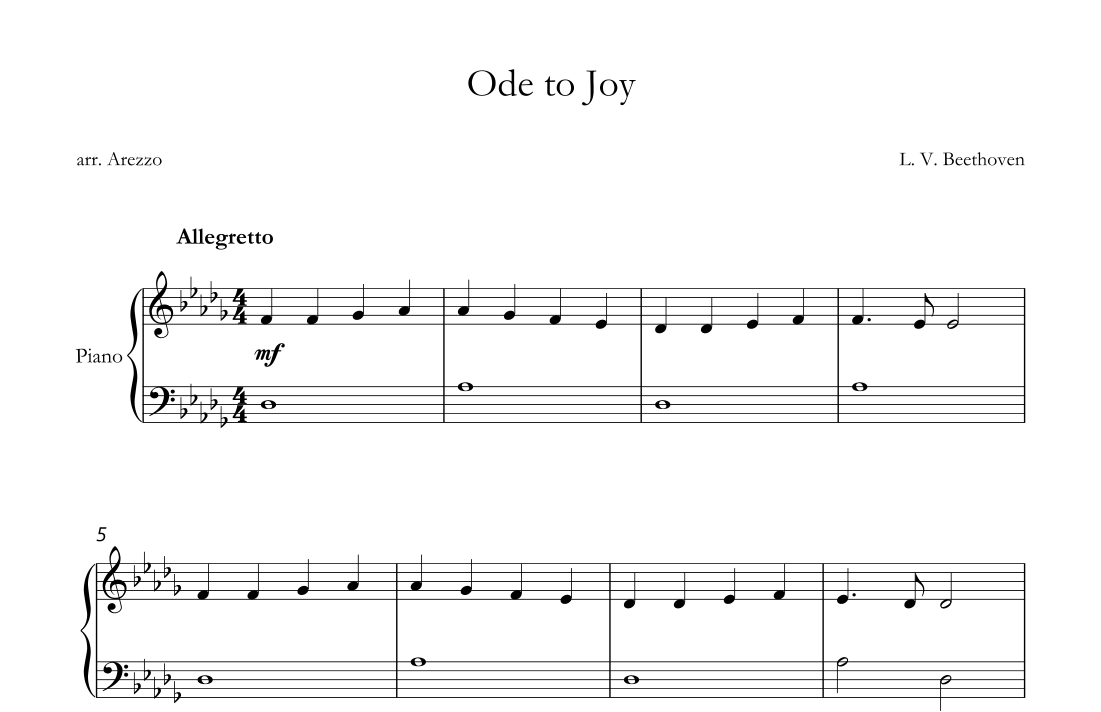 Ode to Joy

arr. Arezzo

L. V. Beethoven

Allegretto

Piano

mf

5